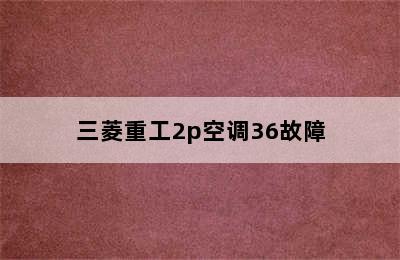 三菱重工2p空调36故障